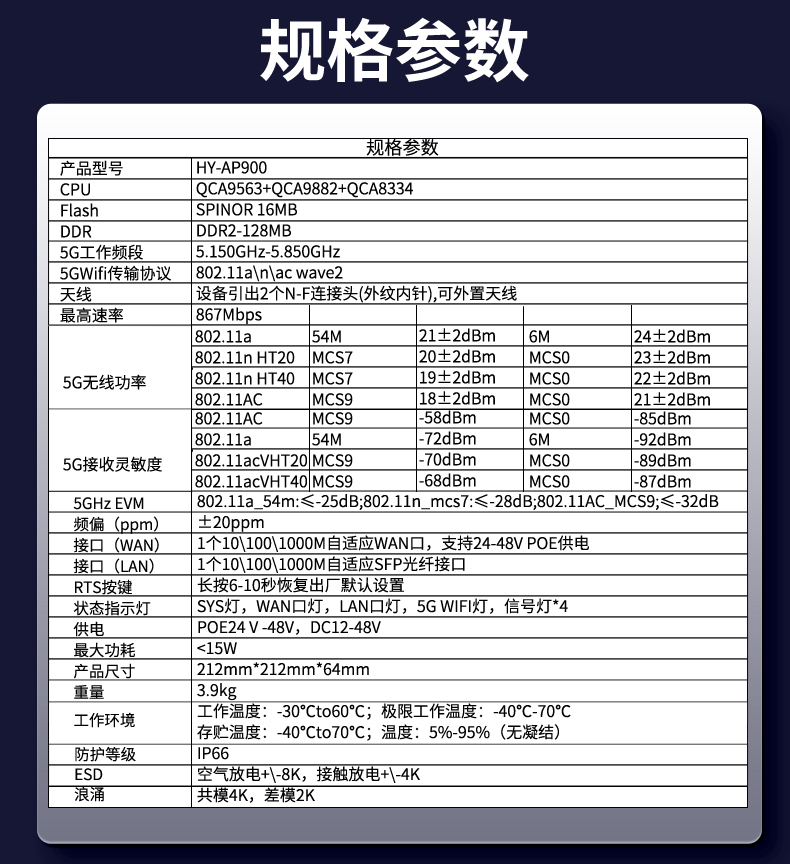 规格参数

| 规格参数 | | | | | |
|---|---|---|---|---|---|
| 产品型号 | HY-AP900 | | | | |
| CPU | QCA9563+QCA9882+QCA8334 | | | | |
| Flash | SPINOR 16MB | | | | |
| DDR | DDR2-128MB | | | | |
| 5G工作频段 | 5.150GHz-5.850GHz | | | | |
| 5GWifi传输协议 | 802.11a\n\ac wave2 | | | | |
| 天线 | 设备引出2个N-F连接头(外纹内针),可外置天线 | | | | |
| 最高速率 | 867Mbps | | | | |
| 5G无线功率 | 802.11a | 54M | 21±2dBm | 6M | 24±2dBm |
| | 802.11n HT20 | MCS7 | 20±2dBm | MCS0 | 23±2dBm |
| | 802.11n HT40 | MCS7 | 19±2dBm | MCS0 | 22±2dBm |
| | 802.11AC | MCS9 | 18±2dBm | MCS0 | 21±2dBm |
| 5G接收灵敏度 | 802.11AC | MCS9 | -58dBm | MCS0 | -85dBm |
| | 802.11a | 54M | -72dBm | 6M | -92dBm |
| | 802.11acVHT20 | MCS9 | -70dBm | MCS0 | -89dBm |
| | 802.11acVHT40 | MCS9 | -68dBm | MCS0 | -87dBm |
| 5GHz EVM | 802.11a_54m:≤-25dB;802.11n_mcs7:≤-28dB;802.11AC_MCS9;≤-32dB | | | | |
| 频偏（ppm） | ±20ppm | | | | |
| 接口（WAN） | 1个10\100\1000M自适应WAN口，支持24-48V POE供电 | | | | |
| 接口（LAN） | 1个10\100\1000M自适应SFP光纤接口 | | | | |
| RTS按键 | 长按6-10秒恢复出厂默认设置 | | | | |
| 状态指示灯 | SYS灯，WAN口灯，LAN口灯，5G WIFI灯，信号灯*4 | | | | |
| 供电 | POE24 V -48V，DC12-48V | | | | |
| 最大功耗 | <15W | | | | |
| 产品尺寸 | 212mm*212mm*64mm | | | | |
| 重量 | 3.9kg | | | | |
| 工作环境 | 工作温度：-30°Cto60°C；极限工作温度：-40°C-70°C 存贮温度：-40°Cto70°C；温度：5%-95%（无凝结） | | | | |
| 防护等级 | IP66 | | | | |
| ESD | 空气放电+\-8K，接触放电+\-4K | | | | |
| 浪涌 | 共模4K，差模2K | | | | |